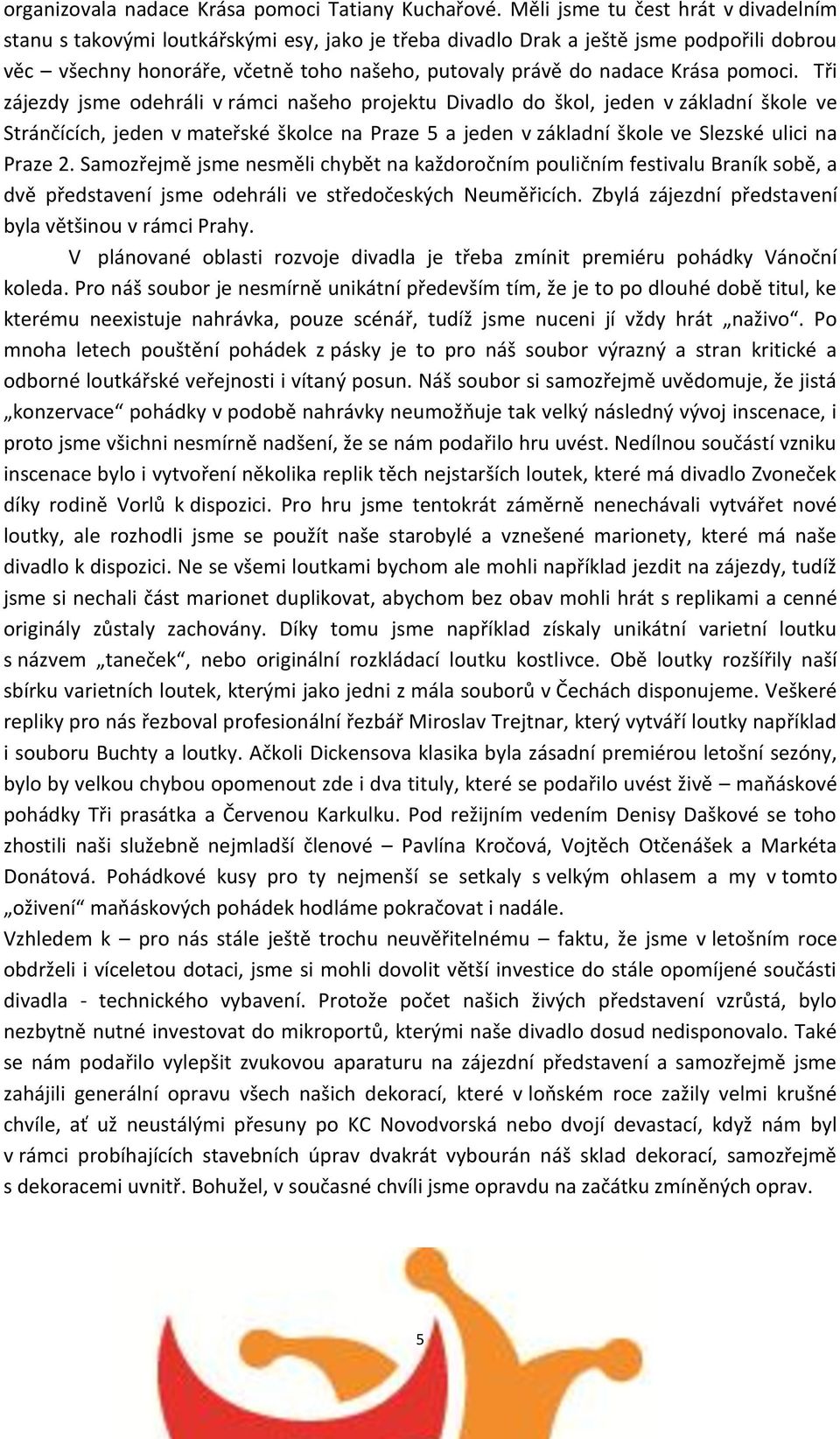 organizovala nadace Krása pomoci Tatiany Kuchařové. Měli jsme tu čest hrát v divadelním stanu s takovými loutkářskými esy, jako je třeba divadlo Drak a ještě jsme podpořili dobrou věc – všechny honoráře, včetně toho našeho, putovaly právě do nadace Krása pomoci. Tři zájezdy jsme odehráli v rámci našeho projektu Divadlo do škol, jeden v základní škole ve Stránčících, jeden v mateřské školce na Praze 5 a jeden v základní škole ve Slezské ulici na Praze 2. Samozřejmě jsme nesměli chybět na každoročním pouličním festivalu Braník sobě, a dvě představení jsme odehráli ve středočeských Neuměřicích. Zbylá zájezdní představení byla většinou v rámci Prahy.

V plánované oblasti rozvoje divadla je třeba zmínit premiéru pohádky Vánoční koleda. Pro náš soubor je nesmírně unikátní především tím, že je to po dlouhé době titul, ke kterému neexistuje nahrávka, pouze scénář, tudíž jsme nuceni jí vždy hrát „naživo“. Po mnoha letech pouštění pohádek z pásky je to pro náš soubor výrazný a stran kritické a odborné loutkářské veřejnosti i vítaný posun. Náš soubor si samozřejmě uvědomuje, že jistá „konzervace“ pohádky v podobě nahrávky neumožňuje tak velký následný vývoj inscenace, i proto jsme všichni nesmírně nadšení, že se nám podařilo hru uvést. Nedílnou součástí vzniku inscenace bylo i vytvoření několika replik těch nejstarších loutek, které má divadlo Zvoneček díky rodině Vorlů k dispozici. Pro hru jsme tentokrát záměrně nenechávali vytvářet nové loutky, ale rozhodli jsme se použít naše starobylé a vznešené marionety, které má naše divadlo k dispozici. Ne se všemi loutkami bychom ale mohli například jezdit na zájezdy, tudíž jsme si nechali část marionet duplikovat, abychom bez obav mohli hrát s replikami a cenné originály zůstaly zachovány. Díky tomu jsme například získaly unikátní varietní loutku s názvem „taneček“, nebo originální rozkládací loutku kostlivce. Obě loutky rozšířily naší sbírku varietních loutek, kterými jako jedni z mála souborů v Čechách disponujeme. Veškeré repliky pro nás řezboval profesionální řezbář Miroslav Trejtnar, který vytváří loutky například i souboru Buchty a loutky. Ačkoli Dickensova klasika byla zásadní premiérou letošní sezóny, bylo by velkou chybou opomenout zde i dva tituly, které se podařilo uvést živě – maňáskové pohádky Tři prasátka a Červenou Karkulku. Pod režijním vedením Denisy Daškové se toho zhostili naši služebně nejmladší členové – Pavlína Kročová, Vojtěch Otčenášek a Markéta Donátová. Pohádkové kusy pro ty nejmenší se setkaly s velkým ohlasem a my v tomto „oživení“ maňáskových pohádek hodláme pokračovat i nadále.
Vzhledem k – pro nás stále ještě trochu neuvěřitelnému – faktu, že jsme v letošním roce obdrželi i víceletou dotaci, jsme si mohli dovolit větší investice do stále opomíjené součásti divadla - technického vybavení. Protože počet našich živých představení vzrůstá, bylo nezbytně nutné investovat do mikroportů, kterými naše divadlo dosud nedisponovalo. Také se nám podařilo vylepšit zvukovou aparaturu na zájezdní představení a samozřejmě jsme zahájili generální opravu všech našich dekorací, které v loňském roce zažily velmi krušné chvíle, ať už neustálými přesuny po KC Novodvorská nebo dvojí devastací, když nám byl v rámci probíhajících stavebních úprav dvakrát vybourán náš sklad dekorací, samozřejmě s dekoracemi uvnitř. Bohužel, v současné chvíli jsme opravdu na začátku zmíněných oprav.

5